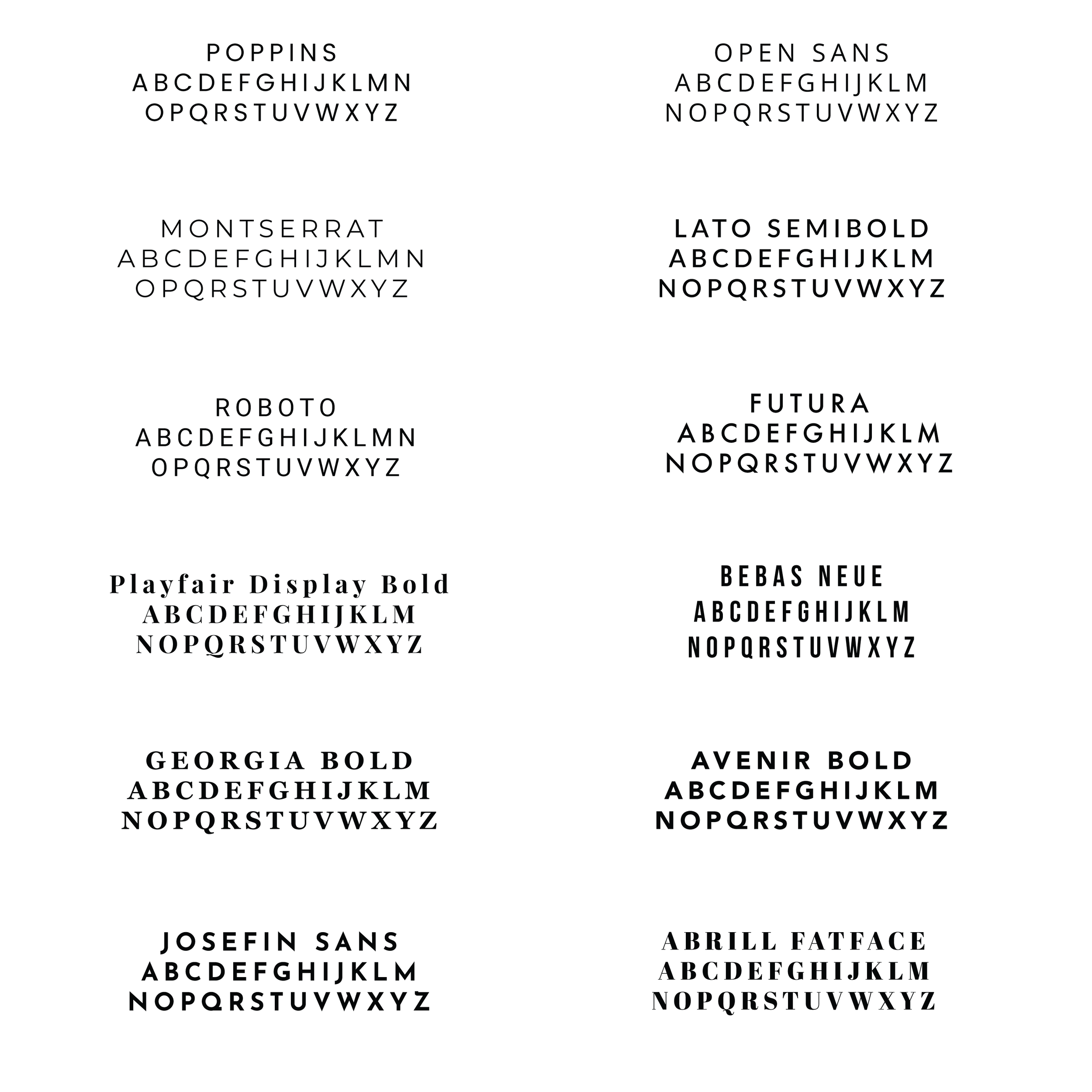 POPPINS
ABCDEFGHIJKLMN
OPQRSTUVWXYZ

MONTSERRAT
ABCDEFGHIJKLMN
OPQRSTUVWXYZ

ROBOTO
ABCDEFGHIJKLMN
OPQRSTUVWXYZ

Playfair Display Bold
ABCDEFGHIJKLM
NOPQRSTUVWXYZ

GEORGIA BOLD
ABCDEFGHIJKLM
NOPQRSTUVWXYZ

JOSEFIN SANS
ABCDEFGHIJKLM
NOPQRSTUVWXYZ

OPEN SANS
ABCDEFGHIJKLM
NOPQRSTUVWXYZ

LATO SEMIBOLD
ABCDEFGHIJKLM
NOPQRSTUVWXYZ

FUTURA
ABCDEFGHIJKLM
NOPQRSTUVWXYZ

BEBAS NEUE
ABCDEFGHIJKLM
NOPQRSTUVWXYZ

AVENIR BOLD
ABCDEFGHIJKLM
NOPQRSTUVWXYZ

ABRILL FATFACE
ABCDEFGHIJKLM
NOPQRSTUVWXYZ